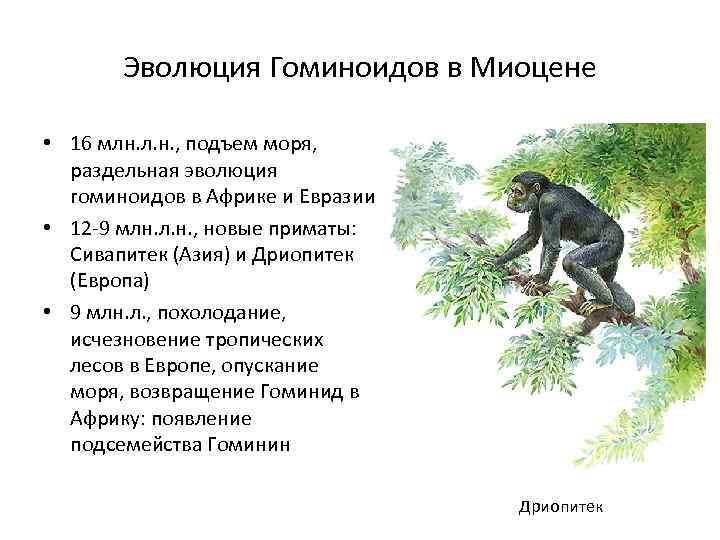 Эволюция Гоминоидов в Миоцене

• 16 млн.л.н., подъем моря, раздельная эволюция гоминоидов в Африке и Евразии

• 12-9 млн.л.н., новые приматы: Сивапитек (Азия) и Дриопитек (Европа)

• 9 млн.л., похолодание, исчезновение тропических лесов в Европе, опускание моря, возвращение Гоминид в Африку: появление подсемейства Гоминин

Дриопитек